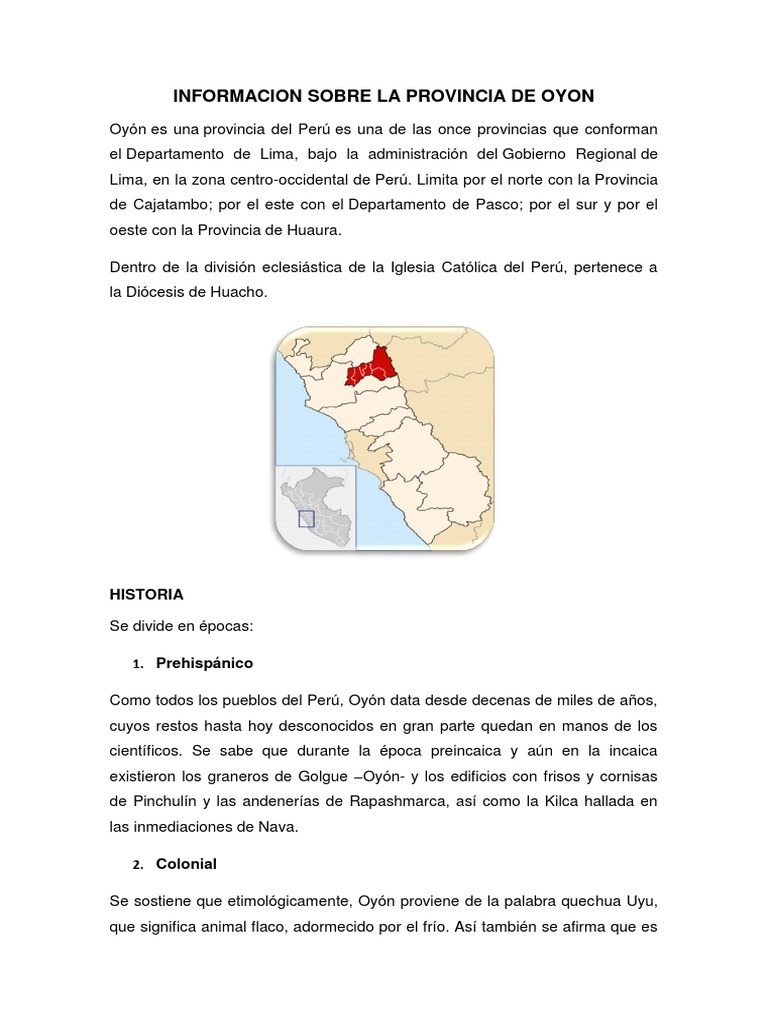 INFORMACION SOBRE LA PROVINCIA DE OYON

Oyón es una provincia del Perú es una de las once provincias que conforman el Departamento de Lima, bajo la administración del Gobierno Regional de Lima, en la zona centro-occidental de Perú. Limita por el norte con la Provincia de Cajatambo; por el este con el Departamento de Pasco; por el sur y por el oeste con la Provincia de Huaura.

Dentro de la división eclesiástica de la Iglesia Católica del Perú, pertenece a la Diócesis de Huacho.

HISTORIA

Se divide en épocas:

1. Prehispánico

Como todos los pueblos del Perú, Oyón data desde decenas de miles de años, cuyos restos hasta hoy desconocidos en gran parte quedan en manos de los científicos. Se sabe que durante la época preincaica y aún en la incaica existieron los graneros de Golgue –Oyón- y los edificios con frisos y cornisas de Pinchulín y las andenerías de Rapashmarca, así como la Kilca hallada en las inmediaciones de Nava.

2. Colonial

Se sostiene que etimológicamente, Oyón proviene de la palabra quechua Uyu, que significa animal flaco, adormecido por el frío. Así también se afirma que es